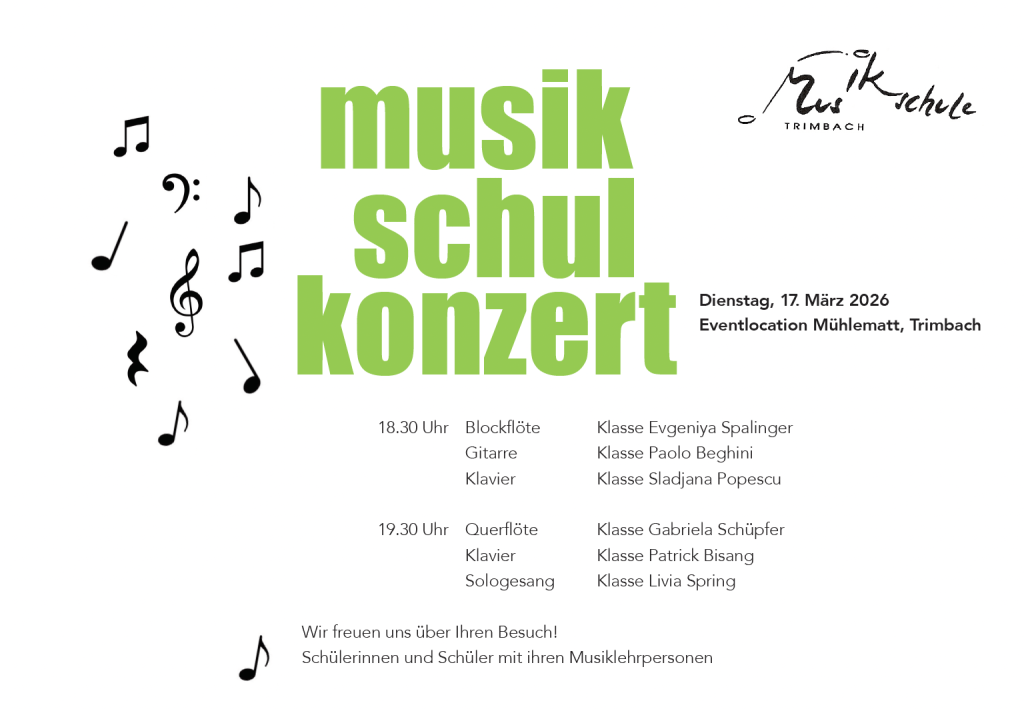 musik
schul
konzert

Musikschule
TRIMBACH

Dienstag, 17. März 2026
Eventlocation Mühlematt, Trimbach

18.30 Uhr Blockflöte Klasse Evgeniya Spalinger
Gitarre Klasse Paolo Beghini
Klavier Klasse Sladjana Popescu

19.30 Uhr Querflöte Klasse Gabriela Schüpfer
Klavier Klasse Patrick Bisang
Sologesang Klasse Livia Spring

Wir freuen uns über Ihren Besuch!
Schülerinnen und Schüler mit ihren Musiklehrpersonen